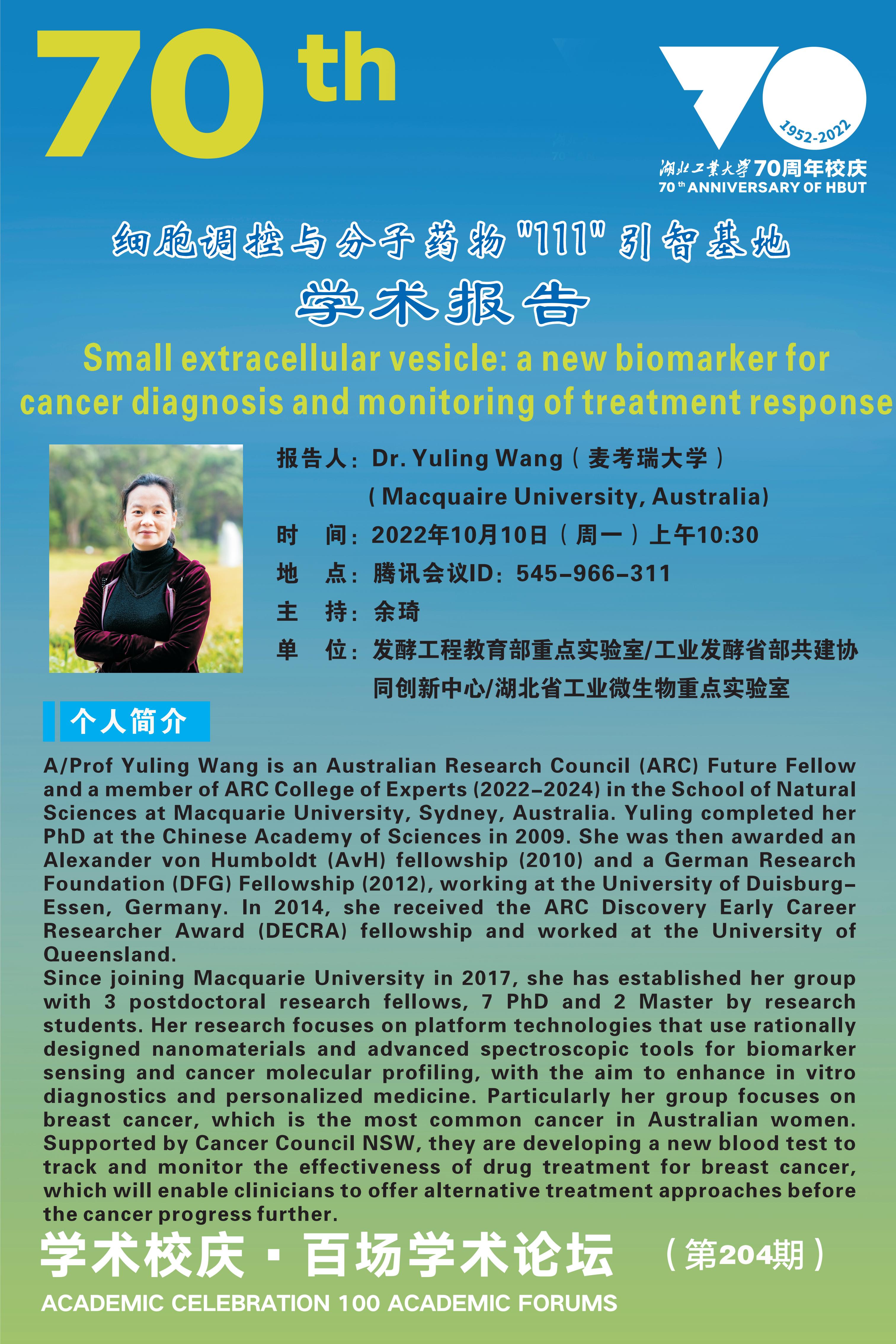 70 th

1952-2022
湖北工業大學70周年校庆
70 th ANNIVERSARY OF HBUT

细胞调控与分子药物"111"引智基地
学术报告

Small extracellular vesicle: a new biomarker for cancer diagnosis and monitoring of treatment response

报告人：Dr. Yuling Wang（麦考瑞大学）
（Macquaire University, Australia)
时　间：2022年10月10日（周一）上午10:30
地　点：腾讯会议ID：545-966-311
主　持：余琦
单　位：发酵工程教育部重点实验室/工业发酵省部共建协同创新中心/湖北省工业微生物重点实验室

个人简介

A/Prof Yuling Wang is an Australian Research Council (ARC) Future Fellow and a member of ARC College of Experts (2022-2024) in the School of Natural Sciences at Macquarie University, Sydney, Australia. Yuling completed her PhD at the Chinese Academy of Sciences in 2009. She was then awarded an Alexander von Humboldt (AvH) fellowship (2010) and a German Research Foundation (DFG) Fellowship (2012), working at the University of Duisburg-Essen, Germany. In 2014, she received the ARC Discovery Early Career Researcher Award (DECRA) fellowship and worked at the University of Queensland.
Since joining Macquarie University in 2017, she has established her group with 3 postdoctoral research fellows, 7 PhD and 2 Master by research students. Her research focuses on platform technologies that use rationally designed nanomaterials and advanced spectroscopic tools for biomarker sensing and cancer molecular profiling, with the aim to enhance in vitro diagnostics and personalized medicine. Particularly her group focuses on breast cancer, which is the most common cancer in Australian women. Supported by Cancer Council NSW, they are developing a new blood test to track and monitor the effectiveness of drug treatment for breast cancer, which will enable clinicians to offer alternative treatment approaches before the cancer progress further.

学术校庆·百场学术论坛　（第204期）
ACADEMIC CELEBRATION 100 ACADEMIC FORUMS